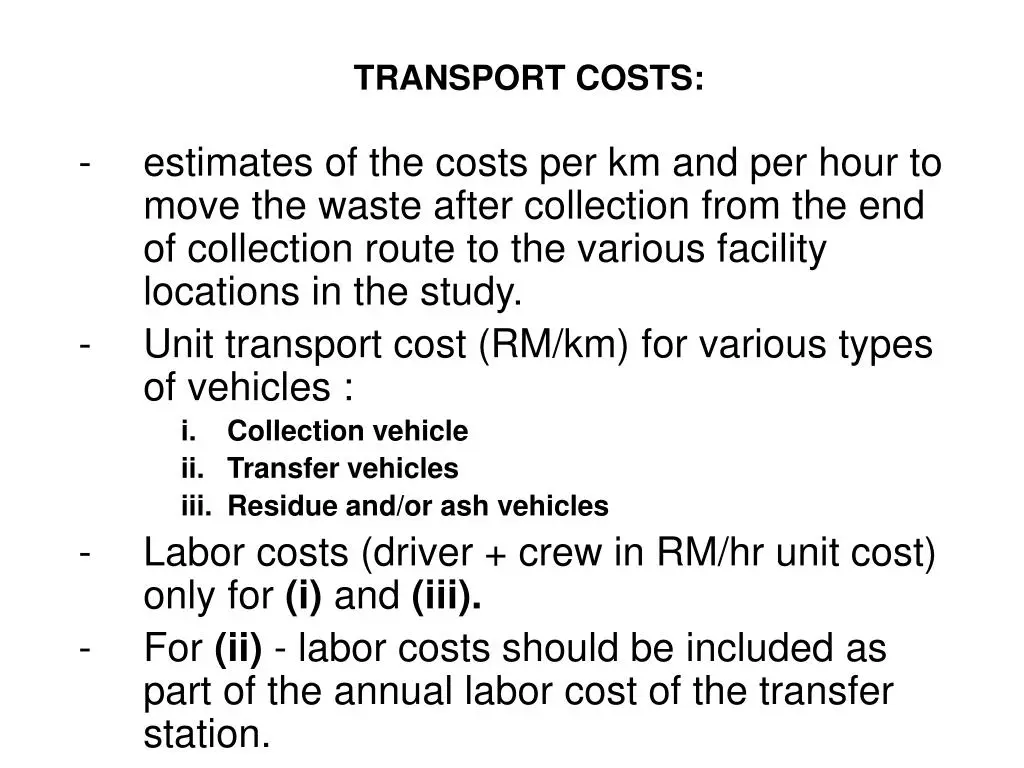 TRANSPORT COSTS:

- estimates of the costs per km and per hour to move the waste after collection from the end of collection route to the various facility locations in the study.

- Unit transport cost (RM/km) for various types of vehicles :

i. Collection vehicle

ii. Transfer vehicles

iii. Residue and/or ash vehicles

- Labor costs (driver + crew in RM/hr unit cost) only for (i) and (iii).

- For (ii) - labor costs should be included as part of the annual labor cost of the transfer station.